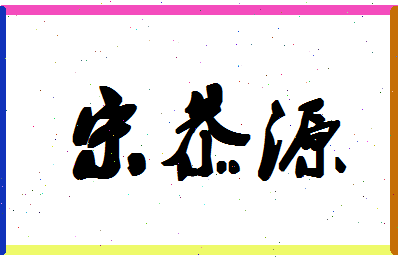 宋恭源